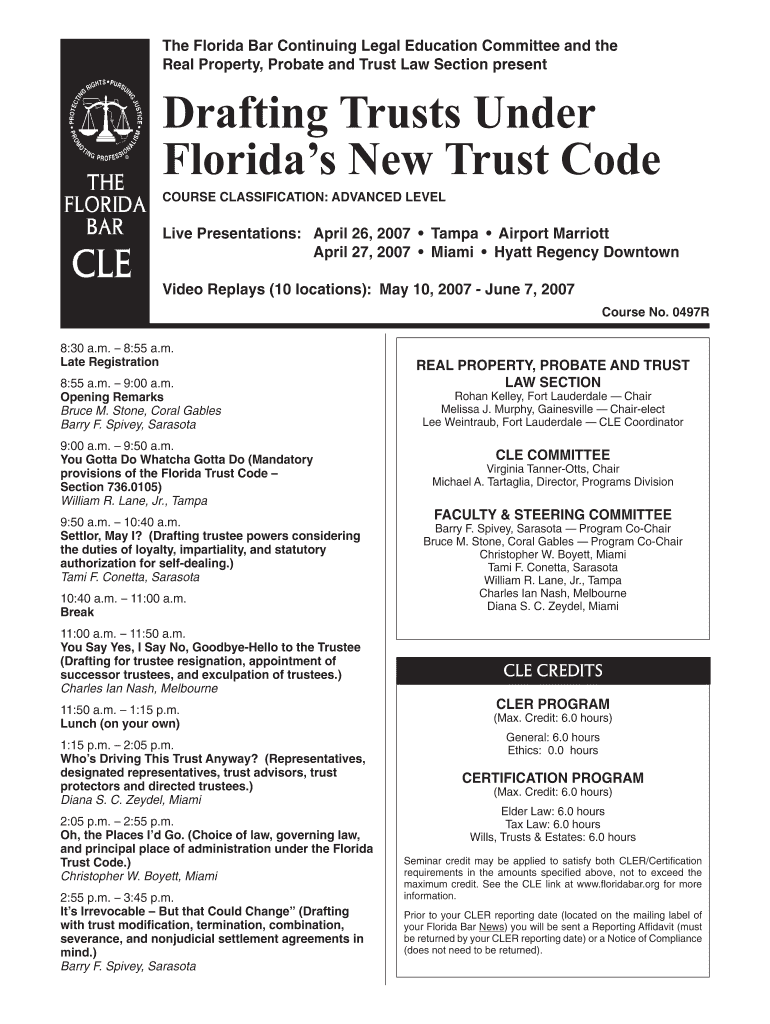 PROTECTING RIGHTS • PURSUING JUSTICE • PROMOTING PROFESSIONALISM

THE FLORIDA BAR

CLE

The Florida Bar Continuing Legal Education Committee and the Real Property, Probate and Trust Law Section present

Drafting Trusts Under Florida's New Trust Code

COURSE CLASSIFICATION: ADVANCED LEVEL

Live Presentations: April 26, 2007 • Tampa • Airport Marriott
April 27, 2007 • Miami • Hyatt Regency Downtown

Video Replays (10 locations): May 10, 2007 - June 7, 2007

Course No. 0497R

8:30 a.m. – 8:55 a.m.
Late Registration

8:55 a.m. – 9:00 a.m.
Opening Remarks
Bruce M. Stone, Coral Gables
Barry F. Spivey, Sarasota

9:00 a.m. – 9:50 a.m.
You Gotta Do Whatcha Gotta Do (Mandatory provisions of the Florida Trust Code – Section 736.0105)
William R. Lane, Jr., Tampa

9:50 a.m. – 10:40 a.m.
Settlor, May I? (Drafting trustee powers considering the duties of loyalty, impartiality, and statutory authorization for self-dealing.)
Tami F. Conetta, Sarasota

10:40 a.m. – 11:00 a.m.
Break

11:00 a.m. – 11:50 a.m.
You Say Yes, I Say No, Goodbye-Hello to the Trustee (Drafting for trustee resignation, appointment of successor trustees, and exculpation of trustees.)
Charles Ian Nash, Melbourne

11:50 a.m. – 1:15 p.m.
Lunch (on your own)

1:15 p.m. – 2:05 p.m.
Who's Driving This Trust Anyway? (Representatives, designated representatives, trust advisors, trust protectors and directed trustees.)
Diana S. C. Zeydel, Miami

2:05 p.m. – 2:55 p.m.
Oh, the Places I'd Go. (Choice of law, governing law, and principal place of administration under the Florida Trust Code.)
Christopher W. Boyett, Miami

2:55 p.m. – 3:45 p.m.
It's Irrevocable – But that Could Change" (Drafting with trust modification, termination, combination, severance, and nonjudicial settlement agreements in mind.)
Barry F. Spivey, Sarasota

REAL PROPERTY, PROBATE AND TRUST LAW SECTION
Rohan Kelley, Fort Lauderdale — Chair
Melissa J. Murphy, Gainesville — Chair-elect
Lee Weintraub, Fort Lauderdale — CLE Coordinator

CLE COMMITTEE
Virginia Tanner-Otts, Chair
Michael A. Tartaglia, Director, Programs Division

FACULTY & STEERING COMMITTEE
Barry F. Spivey, Sarasota — Program Co-Chair
Bruce M. Stone, Coral Gables — Program Co-Chair
Christopher W. Boyett, Miami
Tami F. Conetta, Sarasota
William R. Lane, Jr., Tampa
Charles Ian Nash, Melbourne
Diana S. C. Zeydel, Miami

CLE CREDITS

CLER PROGRAM
(Max. Credit: 6.0 hours)
General: 6.0 hours
Ethics: 0.0 hours

CERTIFICATION PROGRAM
(Max. Credit: 6.0 hours)
Elder Law: 6.0 hours
Tax Law: 6.0 hours
Wills, Trusts & Estates: 6.0 hours

Seminar credit may be applied to satisfy both CLER/Certification requirements in the amounts specified above, not to exceed the maximum credit. See the CLE link at www.floridabar.org for more information.

Prior to your CLER reporting date (located on the mailing label of your Florida Bar News) you will be sent a Reporting Affidavit (must be returned by your CLER reporting date) or a Notice of Compliance (does not need to be returned).